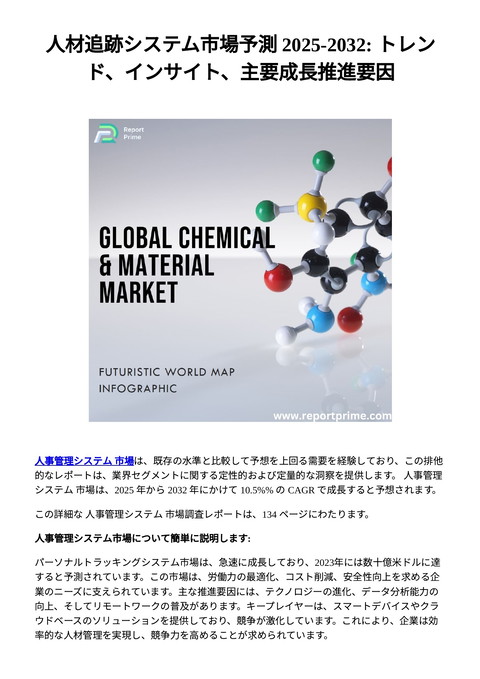 人材追跡システム市場予測 2025-2032: トレンド、インサイト、主要成長推進要因

Report Prime

GLOBAL CHEMICAL & MATERIAL MARKET

FUTURISTIC WORLD MAP INFOGRAPHIC

www.reportprime.com

人事管理システム 市場は、既存の水準と比較して予想を上回る需要を経験しており、この排他的なレポートは、業界セグメントに関する定性的および定量的な洞察を提供します。 人事管理システム 市場は、2025 年から 2032 年にかけて 10.5%% の CAGR で成長すると予想されます。

この詳細な 人事管理システム 市場調査レポートは、134 ページにわたります。

人事管理システム市場について簡単に説明します:

パーソナルトラッキングシステム市場は、急速に成長しており、2023年には数十億米ドルに達すると予測されています。この市場は、労働力の最適化、コスト削減、安全性向上を求める企業のニーズに支えられています。主な推進要因には、テクノロジーの進化、データ分析能力の向上、そしてリモートワークの普及があります。キープレイヤーは、スマートデバイスやクラウドベースのソリューションを提供しており、競争が激化しています。これにより、企業は効率的な人材管理を実現し、競争力を高めることが求められています。